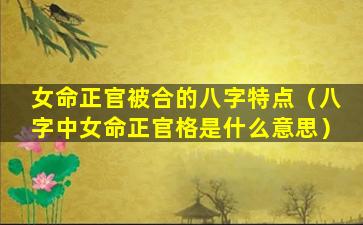 女命正官被合的八字特点（八字中女命正官格是什么意思）